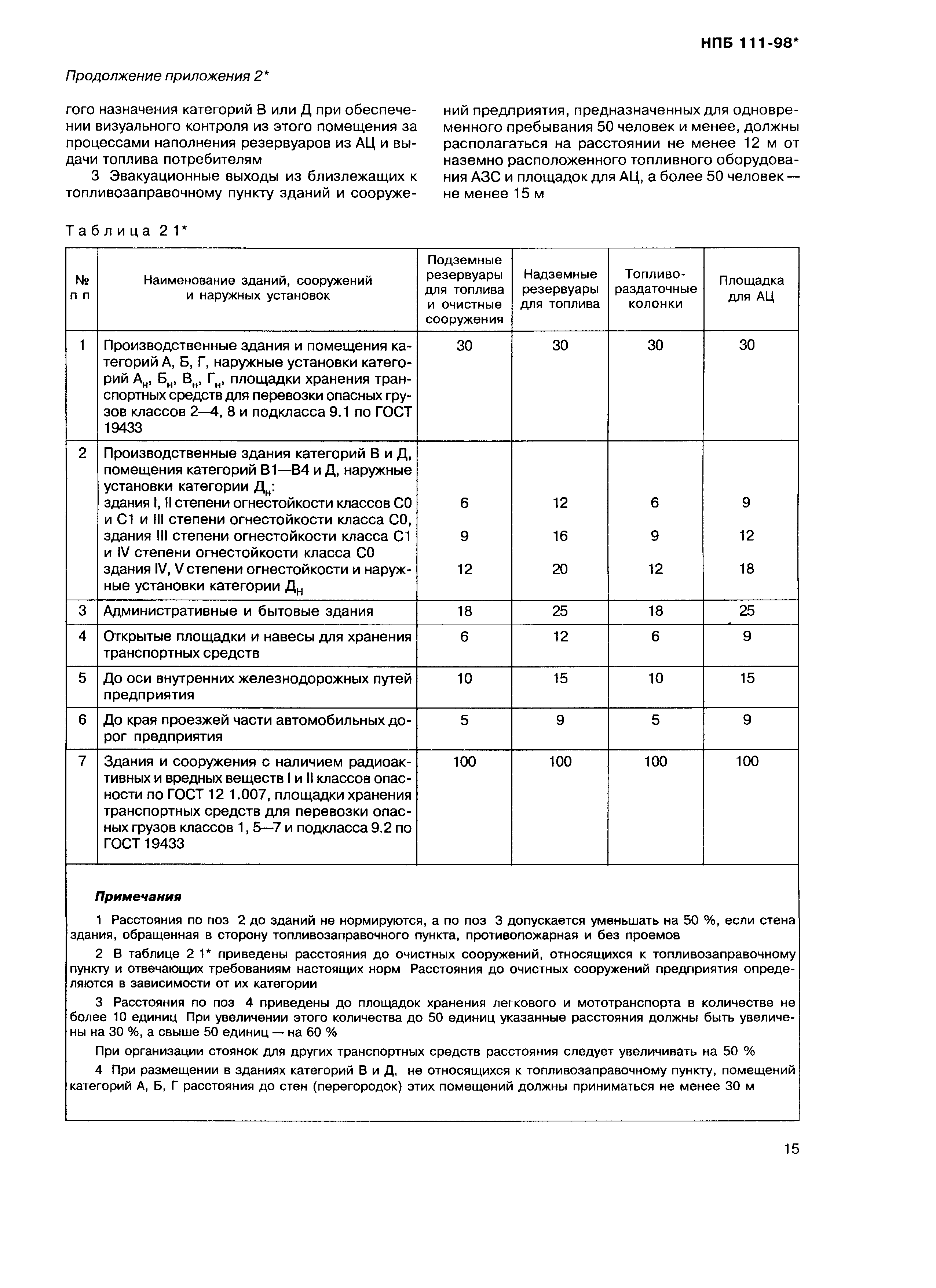 НПБ 111-98*

Продолжение приложения 2*

гого назначения категорий В или Д при обеспечении визуального контроля из этого помещения за процессами наполнения резервуаров из АЦ и выдачи топлива потребителям

3 Эвакуационные выходы из близлежащих к топливозаправочному пункту зданий и сооружений предприятия, предназначенных для одновременного пребывания 50 человек и менее, должны располагаться на расстоянии не менее 12 м от наземно расположенного топливного оборудования АЗС и площадок для АЦ, а более 50 человек — не менее 15 м

Таблица 2 1*

| № п п | Наименование зданий, сооружений и наружных установок | Подземные резервуары для топлива и очистные сооружения | Надземные резервуары для топлива | Топливо-раздаточные колонки | Площадка для АЦ |
|---|---|---|---|---|---|
| 1 | Производственные здания и помещения категорий А, Б, Г, наружные установки категорий $А_н$, $Б_н$, $В_н$, $Г_н$, площадки хранения транспортных средств для перевозки опасных грузов классов 2—4, 8 и подкласса 9.1 по ГОСТ 19433 | 30 | 30 | 30 | 30 |
| 2 | Производственные здания категорий В и Д, помещения категорий В1—В4 и Д, наружные установки категории $Д_н$: | | | | |
| | здания I, II степени огнестойкости классов С0 и С1 и III степени огнестойкости класса С0, | 6 | 12 | 6 | 9 |
| | здания III степени огнестойкости класса С1 и IV степени огнестойкости класса С0 | 9 | 16 | 9 | 12 |
| | здания IV, V степени огнестойкости и наружные установки категории $Д_н$ | 12 | 20 | 12 | 18 |
| 3 | Административные и бытовые здания | 18 | 25 | 18 | 25 |
| 4 | Открытые площадки и навесы для хранения транспортных средств | 6 | 12 | 6 | 9 |
| 5 | До оси внутренних железнодорожных путей предприятия | 10 | 15 | 10 | 15 |
| 6 | До края проезжей части автомобильных дорог предприятия | 5 | 9 | 5 | 9 |
| 7 | Здания и сооружения с наличием радиоактивных и вредных веществ I и II классов опасности по ГОСТ 12 1.007, площадки хранения транспортных средств для перевозки опасных грузов классов 1, 5—7 и подкласса 9.2 по ГОСТ 19433 | 100 | 100 | 100 | 100 |

Примечания

1 Расстояния по поз 2 до зданий не нормируются, а по поз 3 допускается уменьшать на 50 %, если стена здания, обращенная в сторону топливозаправочного пункта, противопожарная и без проемов

2 В таблице 2 1* приведены расстояния до очистных сооружений, относящихся к топливозаправочному пункту и отвечающих требованиям настоящих норм Расстояния до очистных сооружений предприятия определяются в зависимости от их категории

3 Расстояния по поз 4 приведены до площадок хранения легкового и мототранспорта в количестве не более 10 единиц При увеличении этого количества до 50 единиц указанные расстояния должны быть увеличены на 30 %, а свыше 50 единиц — на 60 %

При организации стоянок для других транспортных средств расстояния следует увеличивать на 50 %

4 При размещении в зданиях категорий В и Д, не относящихся к топливозаправочному пункту, помещений категорий А, Б, Г расстояния до стен (перегородок) этих помещений должны приниматься не менее 30 м

15